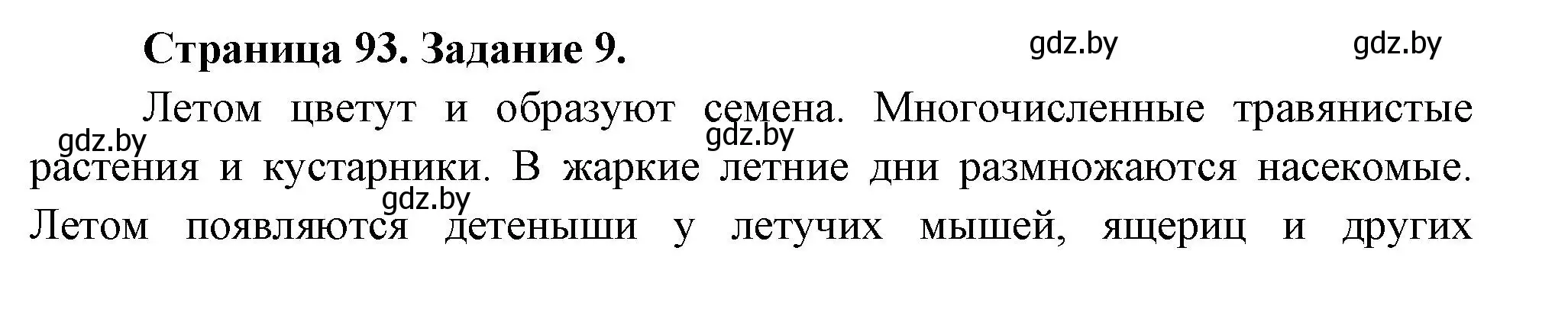 Страница 93. Задание 9.

gdz.by gdz.by

Летом цветут и образуют семена. Многочисленные травянистые растения и кустарники. В жаркие летние дни размножаются насекомые. Летом появляются детеныши у летучих мышей, ящериц и других

gdz.by gdz.by gdz.by